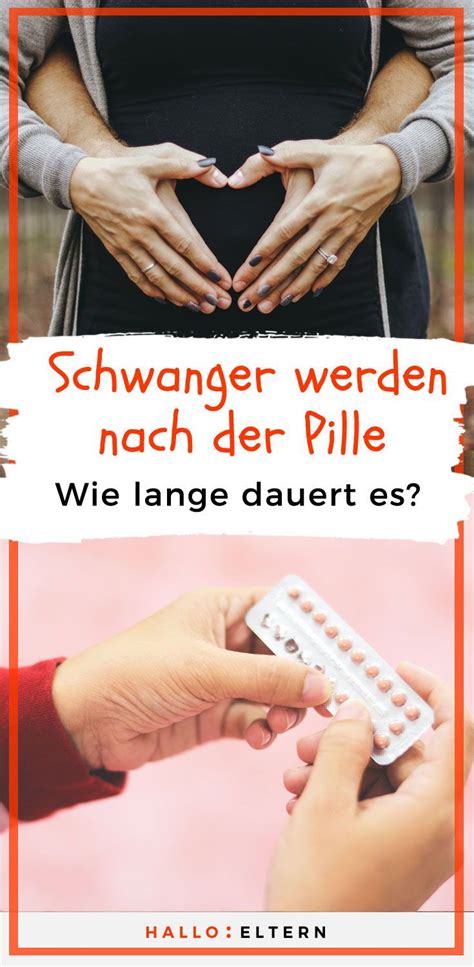 Schwanger werden nach der Pille

Wie lange dauert es?

HALLO:ELTERN